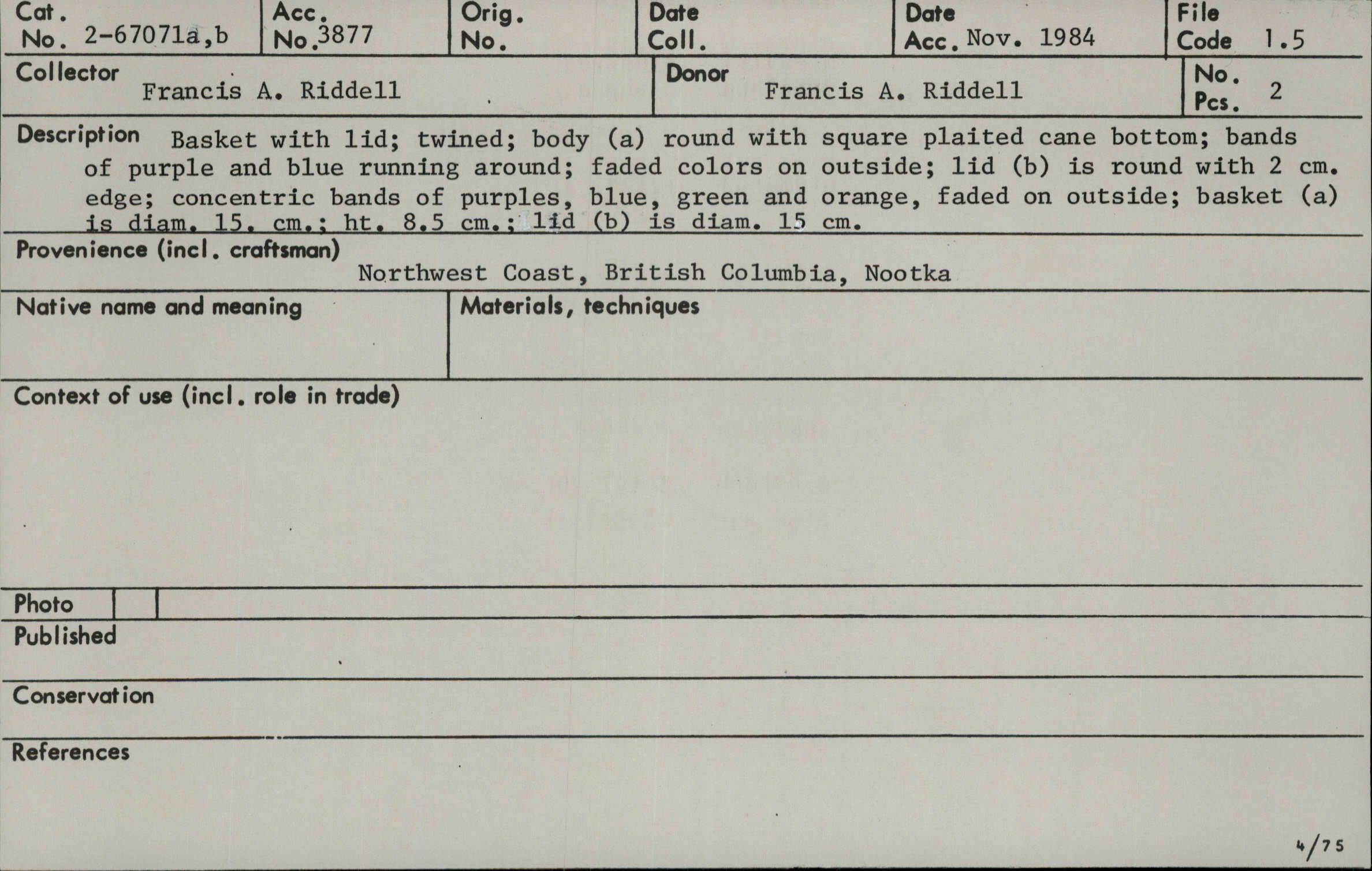 Cat. No. 2-67071a,b
Acc. No. 3877
Orig. No.
Date Coll.
Date Acc. Nov. 1984
File Code 1.5

Collector Francis A. Riddell
Donor Francis A. Riddell
No. Pcs. 2

Description Basket with lid; twined; body (a) round with square plaited cane bottom; bands of purple and blue running around; faded colors on outside; lid (b) is round with 2 cm. edge; concentric bands of purples, blue, green and orange, faded on outside; basket (a) is diam. 15. cm.; ht. 8.5 cm.; lid (b) is diam. 15 cm.

Provenience (incl. craftsman)
Northwest Coast, British Columbia, Nootka

Native name and meaning

Materials, techniques

Context of use (incl. role in trade)

Photo

Published

Conservation

References

4/75